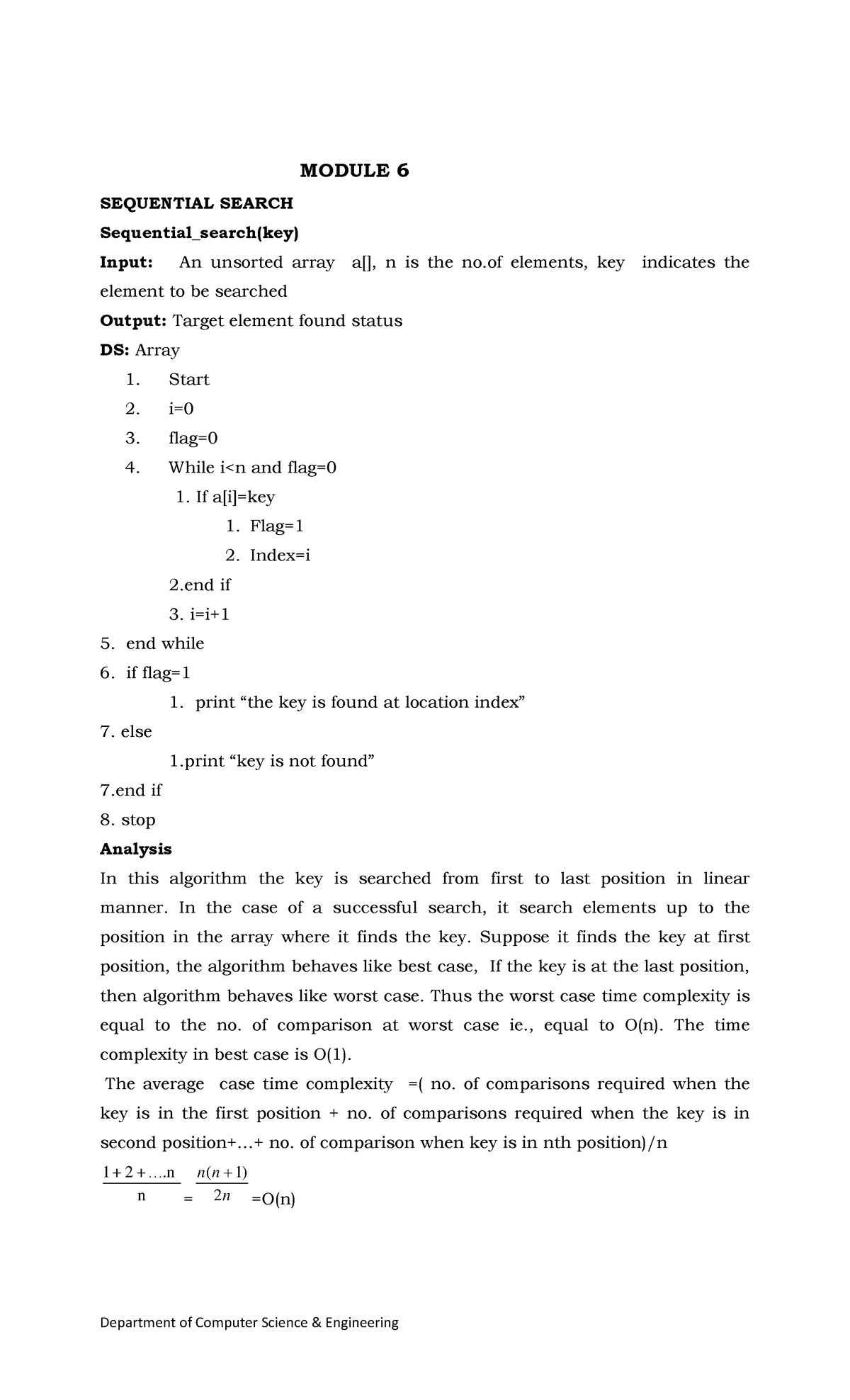 MODULE 6

SEQUENTIAL SEARCH

Sequential_search(key)

Input: An unsorted array a[], n is the no.of elements, key indicates the element to be searched

Output: Target element found status

DS: Array

1. Start
2. i=0
3. flag=0
4. While i<n and flag=0
 1. If a[i]=key
  1. Flag=1
  2. Index=i
 2.end if
 3. i=i+1
5. end while
6. if flag=1
 1. print “the key is found at location index”
7. else
 1.print “key is not found”
7.end if
8. stop

Analysis

In this algorithm the key is searched from first to last position in linear manner. In the case of a successful search, it search elements up to the position in the array where it finds the key. Suppose it finds the key at first position, the algorithm behaves like best case, If the key is at the last position, then algorithm behaves like worst case. Thus the worst case time complexity is equal to the no. of comparison at worst case ie., equal to O(n). The time complexity in best case is O(1).

The average case time complexity =( no. of comparisons required when the key is in the first position + no. of comparisons required when the key is in second position+...+ no. of comparison when key is in nth position)/n

$\frac{1+2+\ldots n}{n} = \frac{n(n+1)}{2n}$ =O(n)

Department of Computer Science & Engineering